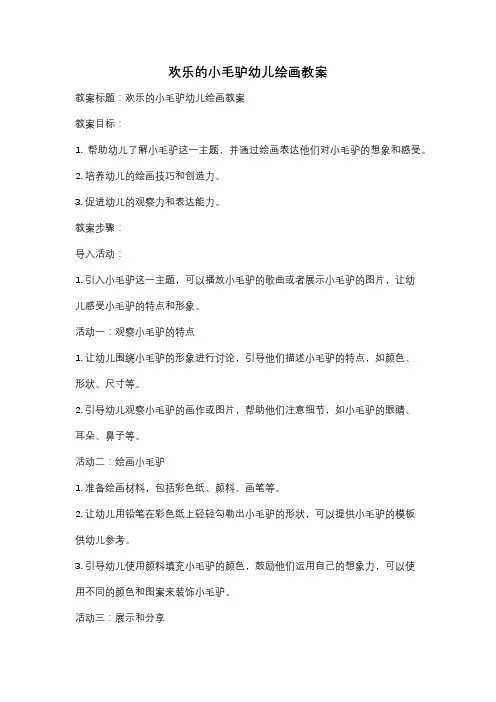 欢乐的小毛驴幼儿绘画教案

教案标题：欢乐的小毛驴幼儿绘画教案

教案目标：

1. 帮助幼儿了解小毛驴这一主题，并通过绘画表达他们对小毛驴的想象和感受。

2. 培养幼儿的绘画技巧和创造力。

3. 促进幼儿的观察力和表达能力。

教案步骤：

导入活动：

1. 引入小毛驴这一主题，可以播放小毛驴的歌曲或者展示小毛驴的图片，让幼儿感受小毛驴的特点和形象。

活动一：观察小毛驴的特点

1. 让幼儿围绕小毛驴的形象进行讨论，引导他们描述小毛驴的特点，如颜色、形状、尺寸等。

2. 引导幼儿观察小毛驴的画作或图片，帮助他们注意细节，如小毛驴的眼睛、耳朵、鼻子等。

活动二：绘画小毛驴

1. 准备绘画材料，包括彩色纸、颜料、画笔等。

2. 让幼儿用铅笔在彩色纸上轻轻勾勒出小毛驴的形状，可以提供小毛驴的模板供幼儿参考。

3. 引导幼儿使用颜料填充小毛驴的颜色，鼓励他们运用自己的想象力，可以使用不同的颜色和图案来装饰小毛驴。

活动三：展示和分享